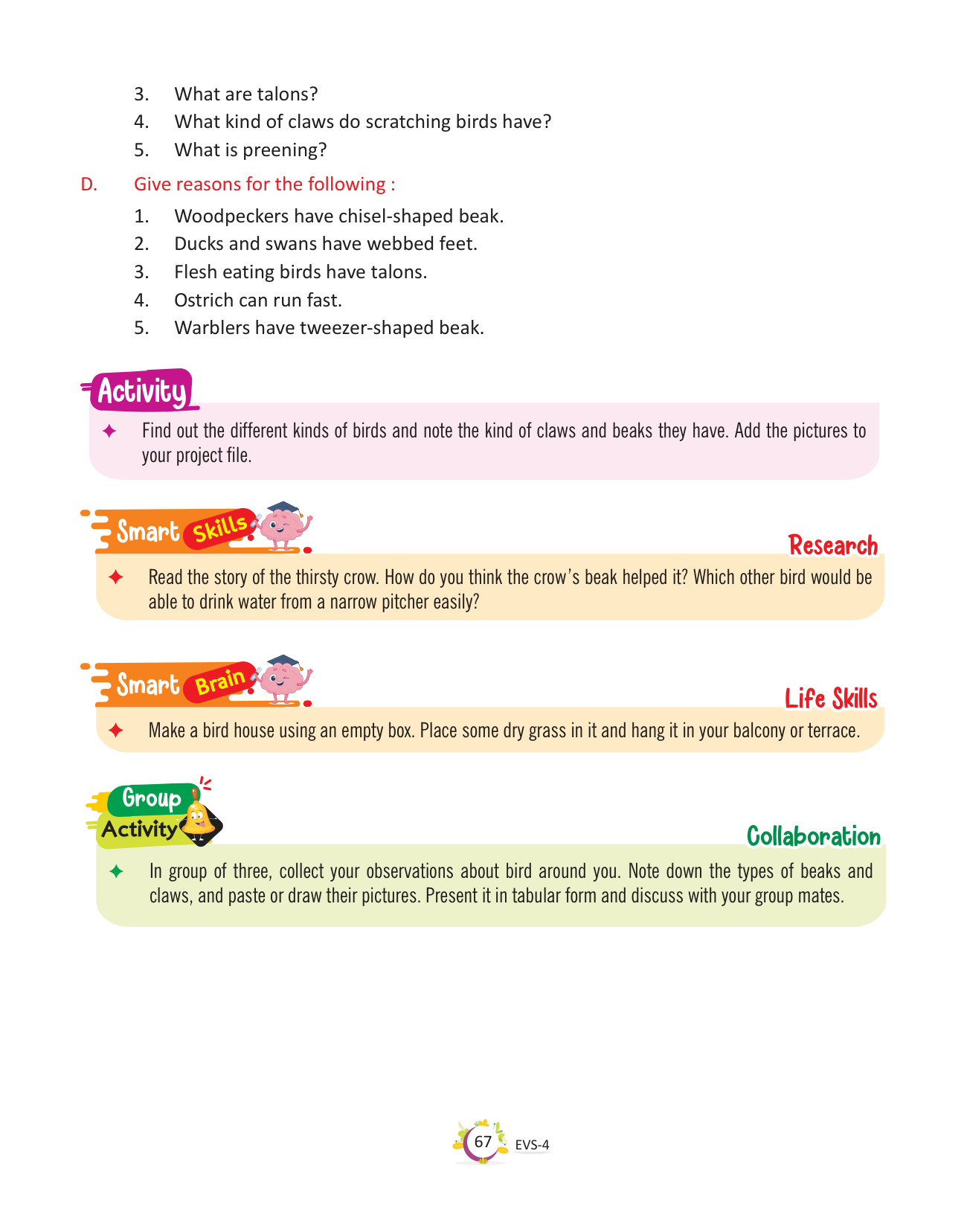 3. What are talons?
4. What kind of claws do scratching birds have?
5. What is preening?

D. Give reasons for the following :
1. Woodpeckers have chisel-shaped beak.
2. Ducks and swans have webbed feet.
3. Flesh eating birds have talons.
4. Ostrich can run fast.
5. Warblers have tweezer-shaped beak.

Activity

✦ Find out the different kinds of birds and note the kind of claws and beaks they have. Add the pictures to your project file.

Smart Skills

Research

✦ Read the story of the thirsty crow. How do you think the crow's beak helped it? Which other bird would be able to drink water from a narrow pitcher easily?

Smart Brain

Life Skills

✦ Make a bird house using an empty box. Place some dry grass in it and hang it in your balcony or terrace.

Group Activity

Collaboration

✦ In group of three, collect your observations about bird around you. Note down the types of beaks and claws, and paste or draw their pictures. Present it in tabular form and discuss with your group mates.

67 EVS-4